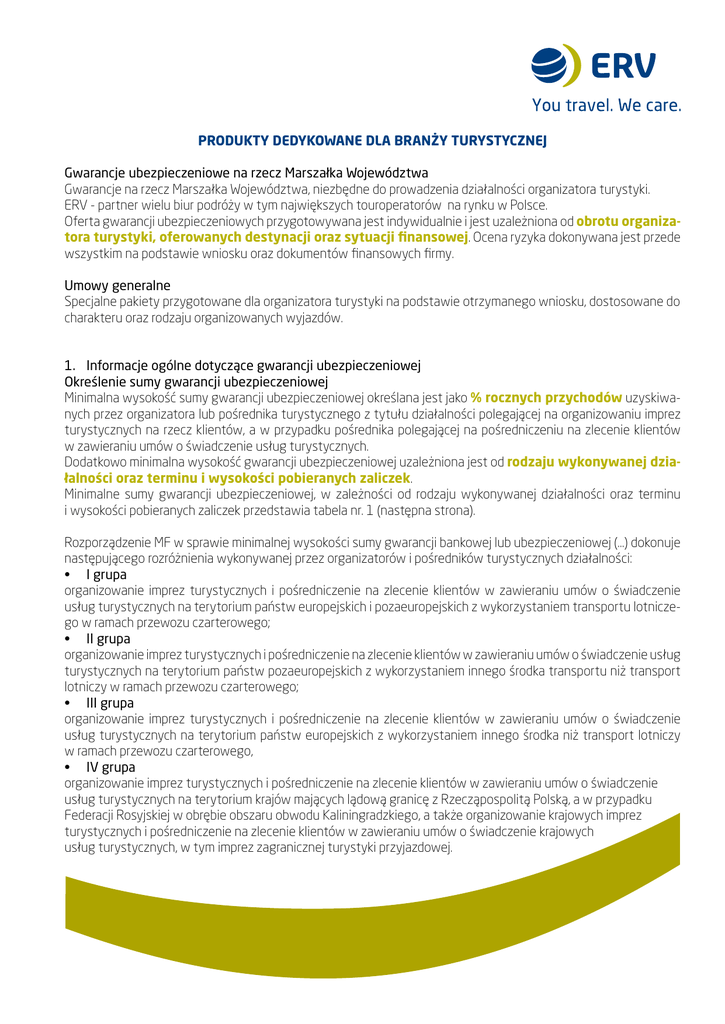 ERV
You travel. We care.

PRODUKTY DEDYKOWANE DLA BRANŻY TURYSTYCZNEJ

Gwarancje ubezpieczeniowe na rzecz Marszałka Województwa
Gwarancje na rzecz Marszałka Województwa, niezbędne do prowadzenia działalności organizatora turystyki.
ERV - partner wielu biur podróży w tym największych touroperatorów na rynku w Polsce.
Oferta gwarancji ubezpieczeniowych przygotowywana jest indywidualnie i jest uzależniona od obrotu organizatora turystyki, oferowanych destynacji oraz sytuacji finansowej. Ocena ryzyka dokonywana jest przede wszystkim na podstawie wniosku oraz dokumentów finansowych firmy.

Umowy generalne
Specjalne pakiety przygotowane dla organizatora turystyki na podstawie otrzymanego wniosku, dostosowane do charakteru oraz rodzaju organizowanych wyjazdów.

1. Informacje ogólne dotyczące gwarancji ubezpieczeniowej
Określenie sumy gwarancji ubezpieczeniowej
Minimalna wysokość sumy gwarancji ubezpieczeniowej określana jest jako % rocznych przychodów uzyskiwanych przez organizatora lub pośrednika turystycznego z tytułu działalności polegającej na organizowaniu imprez turystycznych na rzecz klientów, a w przypadku pośrednika polegającej na pośredniczeniu na zlecenie klientów w zawieraniu umów o świadczenie usług turystycznych.
Dodatkowo minimalna wysokość gwarancji ubezpieczeniowej uzależniona jest od rodzaju wykonywanej działalności oraz terminu i wysokości pobieranych zaliczek.
Minimalne sumy gwarancji ubezpieczeniowej, w zależności od rodzaju wykonywanej działalności oraz terminu i wysokości pobieranych zaliczek przedstawia tabela nr. 1 (następna strona).

Rozporządzenie MF w sprawie minimalnej wysokości sumy gwarancji bankowej lub ubezpieczeniowej (...) dokonuje następującego rozróżnienia wykonywanej przez organizatorów i pośredników turystycznych działalności:
• I grupa
organizowanie imprez turystycznych i pośredniczenie na zlecenie klientów w zawieraniu umów o świadczenie usług turystycznych na terytorium państw europejskich i pozaeuropejskich z wykorzystaniem transportu lotniczego w ramach przewozu czarterowego;
• II grupa
organizowanie imprez turystycznych i pośredniczenie na zlecenie klientów w zawieraniu umów o świadczenie usług turystycznych na terytorium państw pozaeuropejskich z wykorzystaniem innego środka transportu niż transport lotniczy w ramach przewozu czarterowego;
• III grupa
organizowanie imprez turystycznych i pośredniczenie na zlecenie klientów w zawieraniu umów o świadczenie usług turystycznych na terytorium państw europejskich z wykorzystaniem innego środka niż transport lotniczy w ramach przewozu czarterowego,
• IV grupa
organizowanie imprez turystycznych i pośredniczenie na zlecenie klientów w zawieraniu umów o świadczenie usług turystycznych na terytorium krajów mających lądową granicę z Rzecząpospolitą Polską, a w przypadku Federacji Rosyjskiej w obrębie obszaru obwodu Kaliningradzkiego, a także organizowanie krajowych imprez turystycznych i pośredniczenie na zlecenie klientów w zawieraniu umów o świadczenie krajowych usług turystycznych, w tym imprez zagranicznej turystyki przyjazdowej.